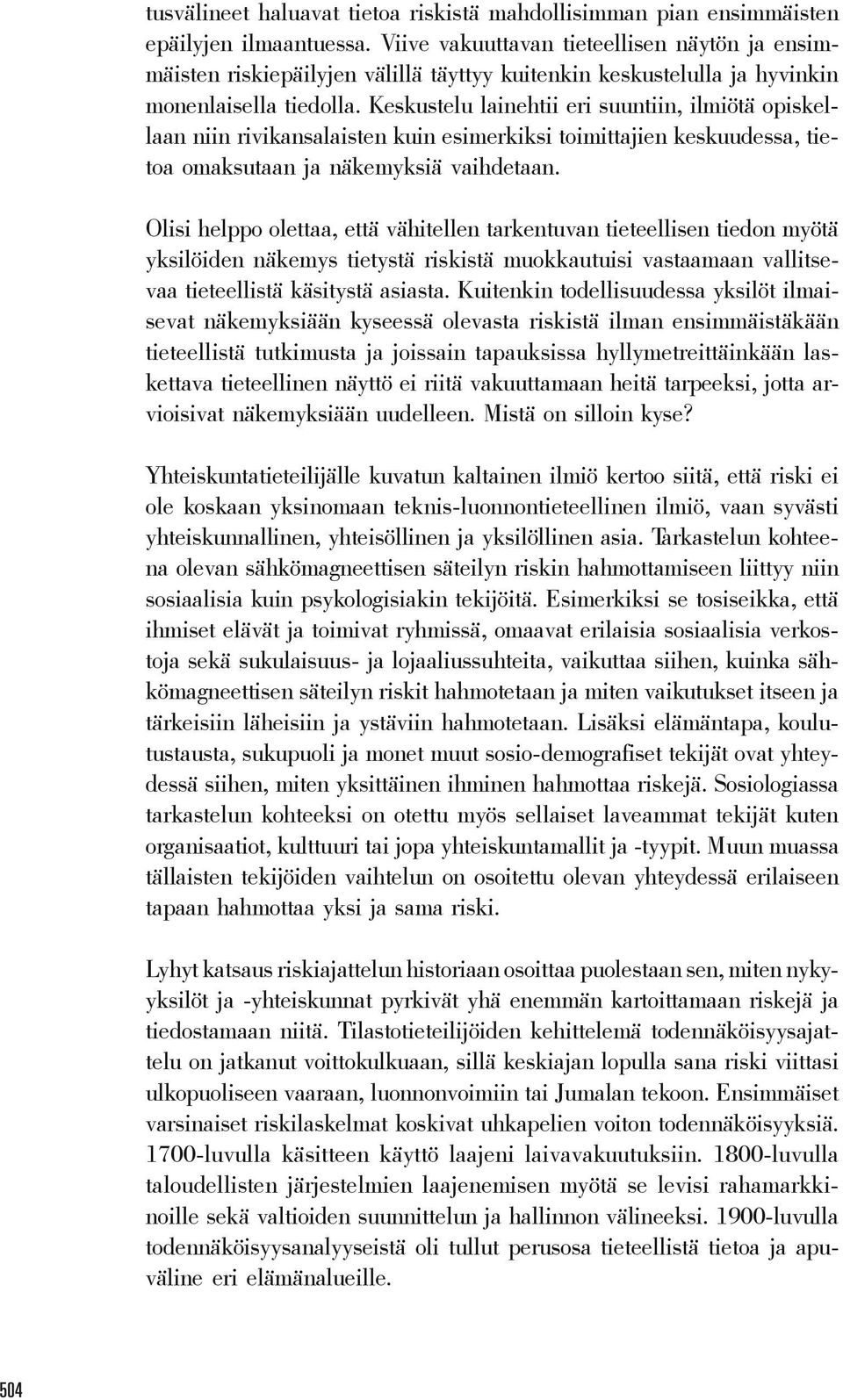 tusvälineet haluavat tietoa riskistä mahdollisimman pian ensimmäisten epäilyjen ilmaantuessa. Viive vakuuttavan tieteellisen näytön ja ensimmäisten riskiepäilyjen välillä täyttyy kuitenkin keskustelulla ja hyvinkin monenlaisella tiedolla. Keskustelu lainehtii eri suuntiin, ilmiötä opiskellaan niin rivikansalaisten kuin esimerkiksi toimittajien keskuudessa, tietoa omaksutaan ja näkemyksiä vaihdetaan.

Olisi helppo olettaa, että vähitellen tarkentuvan tieteellisen tiedon myötä yksilöiden näkemys tietystä riskistä muokkautuisi vastaamaan vallitsevaa tieteellistä käsitystä asiasta. Kuitenkin todellisuudessa yksilöt ilmaisevat näkemyksiään kyseessä olevasta riskistä ilman ensimmäistäkään tieteellistä tutkimusta ja joissain tapauksissa hyllymetreittäinkään laskettava tieteellinen näyttö ei riitä vakuuttamaan heitä tarpeeksi, jotta arvioisivat näkemyksiään uudelleen. Mistä on silloin kyse?

Yhteiskuntatieteilijälle kuvatun kaltainen ilmiö kertoo siitä, että riski ei ole koskaan yksinomaan teknis-luonnontieteellinen ilmiö, vaan syvästi yhteiskunnallinen, yhteisöllinen ja yksilöllinen asia. Tarkastelun kohteena olevan sähkömagneettisen säteilyn riskin hahmottamiseen liittyy niin sosiaalisia kuin psykologisiakin tekijöitä. Esimerkiksi se tosiseikka, että ihmiset elävät ja toimivat ryhmissä, omaavat erilaisia sosiaalisia verkostoja sekä sukulaisuus- ja lojaaliussuhteita, vaikuttaa siihen, kuinka sähkömagneettisen säteilyn riskit hahmotetaan ja miten vaikutukset itseen ja tärkeisiin läheisiin ja ystäviin hahmotetaan. Lisäksi elämäntapa, koulutustausta, sukupuoli ja monet muut sosio-demografiset tekijät ovat yhteydessä siihen, miten yksittäinen ihminen hahmottaa riskejä. Sosiologiassa tarkastelun kohteeksi on otettu myös sellaiset laveammat tekijät kuten organisaatiot, kulttuuri tai jopa yhteiskuntamallit ja -tyypit. Muun muassa tällaisten tekijöiden vaihtelun on osoitettu olevan yhteydessä erilaiseen tapaan hahmottaa yksi ja sama riski.

Lyhyt katsaus riskiajattelun historiaan osoittaa puolestaan sen, miten nykyyksilöt ja -yhteiskunnat pyrkivät yhä enemmän kartoittamaan riskejä ja tiedostamaan niitä. Tilastotieteilijöiden kehittelemä todennäköisyysajattelu on jatkanut voittokulkuaan, sillä keskiajan lopulla sana riski viittasi ulkopuoliseen vaaraan, luonnonvoimiin tai Jumalan tekoon. Ensimmäiset varsinaiset riskilaskelmat koskivat uhkapelien voiton todennäköisyyksiä. 1700-luvulla käsitteen käyttö laajeni laivavakuutuksiin. 1800-luvulla taloudellisten järjestelmien laajenemisen myötä se levisi rahamarkkinoille sekä valtioiden suunnittelun ja hallinnon välineeksi. 1900-luvulla todennäköisyysanalyyseistä oli tullut perusosa tieteellistä tietoa ja apuväline eri elämänalueille.

504